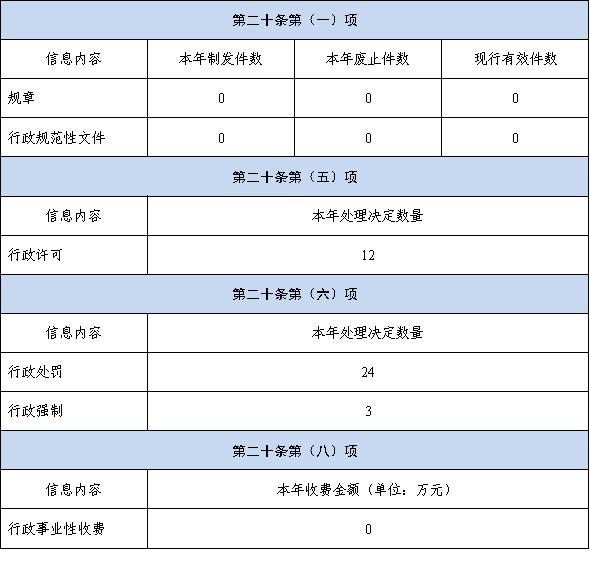 | 第二十条第（一）项 | | | |
|---|---|---|---|
| 信息内容 | 本年制发件数 | 本年废止件数 | 现行有效件数 |
| 规章 | 0 | 0 | 0 |
| 行政规范性文件 | 0 | 0 | 0 |

| 第二十条第（五）项 | |
|---|---|
| 信息内容 | 本年处理决定数量 |
| 行政许可 | 12 |

| 第二十条第（六）项 | |
|---|---|
| 信息内容 | 本年处理决定数量 |
| 行政处罚 | 24 |
| 行政强制 | 3 |

| 第二十条第（八）项 | |
|---|---|
| 信息内容 | 本年收费金额（单位：万元） |
| 行政事业性收费 | 0 |